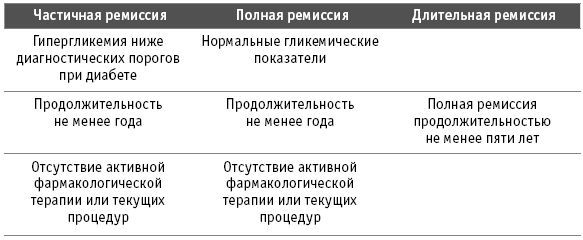 | Частичная ремиссия | Полная ремиссия | Длительная ремиссия |
|---|---|---|
| Гипергликемия ниже диагностических порогов при диабете | Нормальные гликемические показатели | |
| Продолжительность не менее года | Продолжительность не менее года | Полная ремиссия продолжительностью не менее пяти лет |
| Отсутствие активной фармакологической терапии или текущих процедур | Отсутствие активной фармакологической терапии или текущих процедур | |